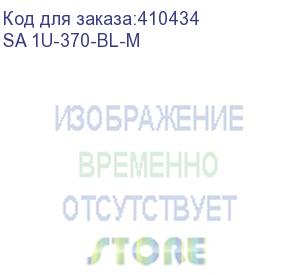 Код для заказа:410434
SA 1U-370-BL-M

ИЗОБРАЖЕНИЕ
ВРЕМЕННО
ОТСУТСТВУЕТ

STORE